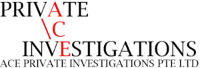 PRIVATE
\C
INVESTIGATIONS
ACE PRIVATE INVESTIGATIONS PTE LTD